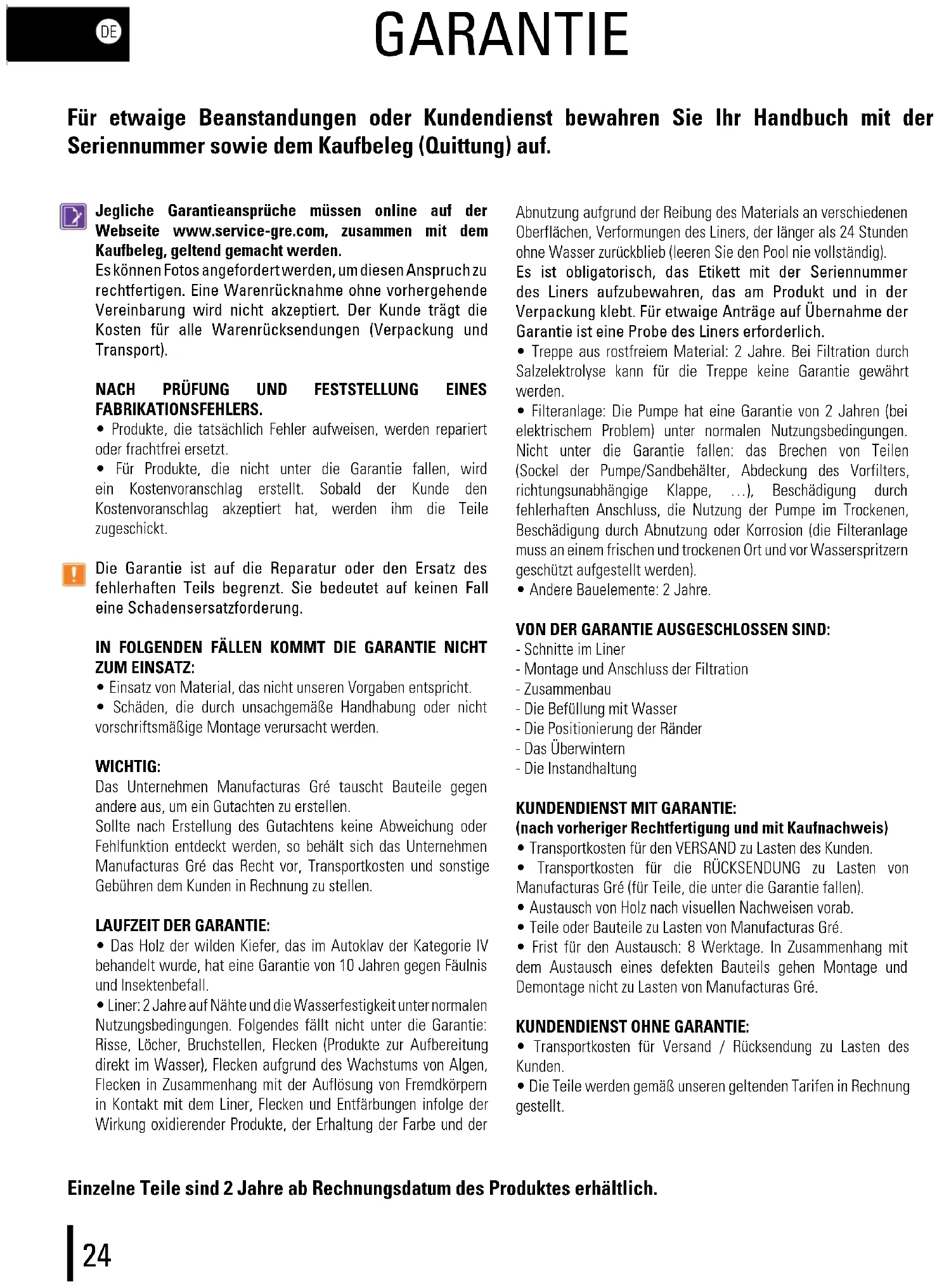 DE

GARANTIE

Für etwaige Beanstandungen oder Kundendienst bewahren Sie Ihr Handbuch mit der Seriennummer sowie dem Kaufbeleg (Quittung) auf.

Jegliche Garantieansprüche müssen online auf der Webseite www.service-gre.com, zusammen mit dem Kaufbeleg, geltend gemacht werden.
Es können Fotos angefordert werden, um diesen Anspruch zu rechtfertigen. Eine Warenrücknahme ohne vorhergehende Vereinbarung wird nicht akzeptiert. Der Kunde trägt die Kosten für alle Warenrücksendungen (Verpackung und Transport).

NACH PRÜFUNG UND FESTSTELLUNG EINES FABRIKATIONSFEHLERS.
• Produkte, die tatsächlich Fehler aufweisen, werden repariert oder frachtfrei ersetzt.
• Für Produkte, die nicht unter die Garantie fallen, wird ein Kostenvoranschlag erstellt. Sobald der Kunde den Kostenvoranschlag akzeptiert hat, werden ihm die Teile zugeschickt.

Die Garantie ist auf die Reparatur oder den Ersatz des fehlerhaften Teils begrenzt. Sie bedeutet auf keinen Fall eine Schadensersatzforderung.

IN FOLGENDEN FÄLLEN KOMMT DIE GARANTIE NICHT ZUM EINSATZ:
• Einsatz von Material, das nicht unseren Vorgaben entspricht.
• Schäden, die durch unsachgemäße Handhabung oder nicht vorschriftsmäßige Montage verursacht werden.

WICHTIG:
Das Unternehmen Manufacturas Gré tauscht Bauteile gegen andere aus, um ein Gutachten zu erstellen.
Sollte nach Erstellung des Gutachtens keine Abweichung oder Fehlfunktion entdeckt werden, so behält sich das Unternehmen Manufacturas Gré das Recht vor, Transportkosten und sonstige Gebühren dem Kunden in Rechnung zu stellen.

LAUFZEIT DER GARANTIE:
• Das Holz der wilden Kiefer, das im Autoklav der Kategorie IV behandelt wurde, hat eine Garantie von 10 Jahren gegen Fäulnis und Insektenbefall.
• Liner: 2 Jahre auf Nähte und die Wasserfestigkeit unter normalen Nutzungsbedingungen. Folgendes fällt nicht unter die Garantie: Risse, Löcher, Bruchstellen, Flecken (Produkte zur Aufbereitung direkt im Wasser), Flecken aufgrund des Wachstums von Algen, Flecken in Zusammenhang mit der Auflösung von Fremdkörpern in Kontakt mit dem Liner, Flecken und Entfärbungen infolge der Wirkung oxidierender Produkte, der Erhaltung der Farbe und der Abnutzung aufgrund der Reibung des Materials an verschiedenen Oberflächen, Verformungen des Liners, der länger als 24 Stunden ohne Wasser zurückblieb (leeren Sie den Pool nie vollständig).
Es ist obligatorisch, das Etikett mit der Seriennummer des Liners aufzubewahren, das am Produkt und in der Verpackung klebt. Für etwaige Anträge auf Übernahme der Garantie ist eine Probe des Liners erforderlich.
• Treppe aus rostfreiem Material: 2 Jahre. Bei Filtration durch Salzelektrolyse kann für die Treppe keine Garantie gewährt werden.
• Filteranlage: Die Pumpe hat eine Garantie von 2 Jahren (bei elektrischem Problem) unter normalen Nutzungsbedingungen. Nicht unter die Garantie fallen: das Brechen von Teilen (Sockel der Pumpe/Sandbehälter, Abdeckung des Vorfilters, richtungsunabhängige Klappe, ...), Beschädigung durch fehlerhaften Anschluss, die Nutzung der Pumpe im Trockenen, Beschädigung durch Abnutzung oder Korrosion (die Filteranlage muss an einem frischen und trockenen Ort und vor Wasserspritzern geschützt aufgestellt werden).
• Andere Bauelemente: 2 Jahre.

VON DER GARANTIE AUSGESCHLOSSEN SIND:
- Schnitte im Liner
- Montage und Anschluss der Filtration
- Zusammenbau
- Die Befüllung mit Wasser
- Die Positionierung der Ränder
- Das Überwintern
- Die Instandhaltung

KUNDENDIENST MIT GARANTIE:
(nach vorheriger Rechtfertigung und mit Kaufnachweis)
• Transportkosten für den VERSAND zu Lasten des Kunden.
• Transportkosten für die RÜCKSENDUNG zu Lasten von Manufacturas Gré (für Teile, die unter die Garantie fallen).
• Austausch von Holz nach visuellen Nachweisen vorab.
• Teile oder Bauteile zu Lasten von Manufacturas Gré.
• Frist für den Austausch: 8 Werktage. In Zusammenhang mit dem Austausch eines defekten Bauteils gehen Montage und Demontage nicht zu Lasten von Manufacturas Gré.

KUNDENDIENST OHNE GARANTIE:
• Transportkosten für Versand / Rücksendung zu Lasten des Kunden.
• Die Teile werden gemäß unseren geltenden Tarifen in Rechnung gestellt.

Einzelne Teile sind 2 Jahre ab Rechnungsdatum des Produktes erhältlich.

24